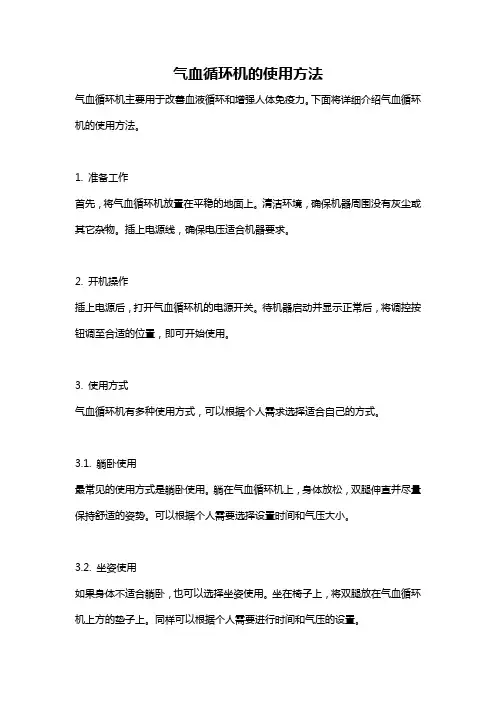 气血循环机的使用方法

气血循环机主要用于改善血液循环和增强人体免疫力。下面将详细介绍气血循环机的使用方法。

1. 准备工作

首先，将气血循环机放置在平稳的地面上。清洁环境，确保机器周围没有灰尘或其它杂物。插上电源线，确保电压适合机器要求。

2. 开机操作

插上电源后，打开气血循环机的电源开关。待机器启动并显示正常后，将调控按钮调至合适的位置，即可开始使用。

3. 使用方式

气血循环机有多种使用方式，可以根据个人需求选择适合自己的方式。

3.1. 躺卧使用

最常见的使用方式是躺卧使用。躺在气血循环机上，身体放松，双腿伸直并尽量保持舒适的姿势。可以根据个人需要选择设置时间和气压大小。

3.2. 坐姿使用

如果身体不适合躺卧，也可以选择坐姿使用。坐在椅子上，将双腿放在气血循环机上方的垫子上。同样可以根据个人需要进行时间和气压的设置。